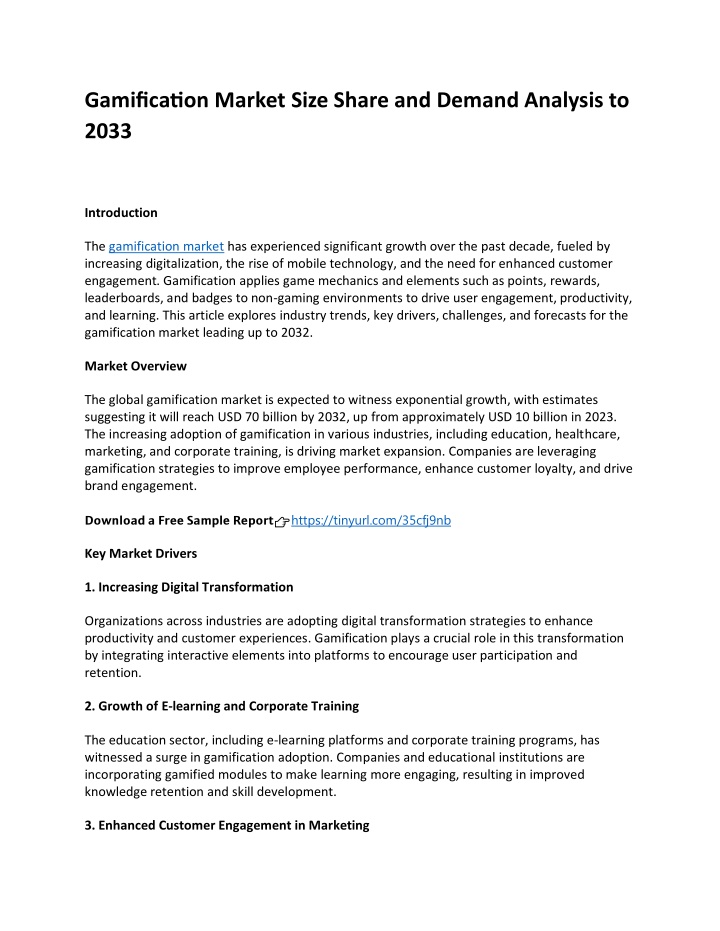 Gamification Market Size Share and Demand Analysis to 2033

Introduction

The gamification market has experienced significant growth over the past decade, fueled by increasing digitalization, the rise of mobile technology, and the need for enhanced customer engagement. Gamification applies game mechanics and elements such as points, rewards, leaderboards, and badges to non-gaming environments to drive user engagement, productivity, and learning. This article explores industry trends, key drivers, challenges, and forecasts for the gamification market leading up to 2032.

Market Overview

The global gamification market is expected to witness exponential growth, with estimates suggesting it will reach USD 70 billion by 2032, up from approximately USD 10 billion in 2023. The increasing adoption of gamification in various industries, including education, healthcare, marketing, and corporate training, is driving market expansion. Companies are leveraging gamification strategies to improve employee performance, enhance customer loyalty, and drive brand engagement.

Download a Free Sample Report👉https://tinyurl.com/35cfj9nb

Key Market Drivers

1. Increasing Digital Transformation

Organizations across industries are adopting digital transformation strategies to enhance productivity and customer experiences. Gamification plays a crucial role in this transformation by integrating interactive elements into platforms to encourage user participation and retention.

2. Growth of E-learning and Corporate Training

The education sector, including e-learning platforms and corporate training programs, has witnessed a surge in gamification adoption. Companies and educational institutions are incorporating gamified modules to make learning more engaging, resulting in improved knowledge retention and skill development.

3. Enhanced Customer Engagement in Marketing